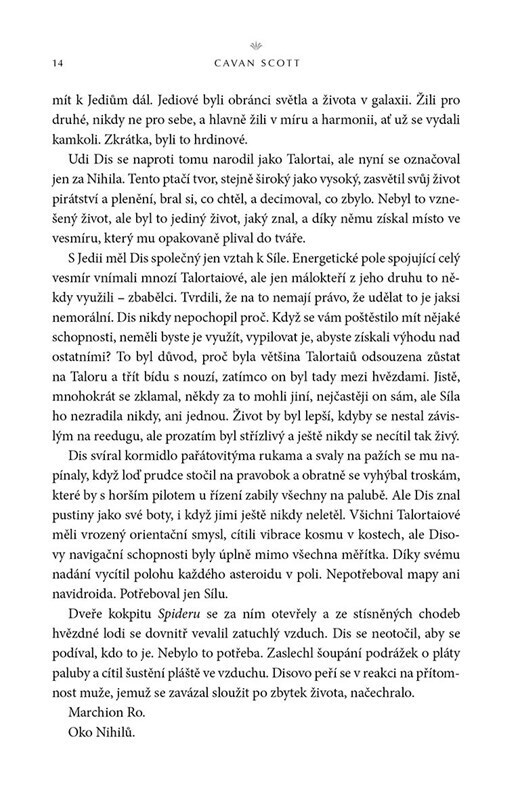 14 CAVAN SCOTT

mít k Jediům dál. Jediové byli obránci světla a života v galaxii. Žili pro druhé, nikdy ne pro sebe, a hlavně žili v míru a harmonii, ať už se vydali kamkoli. Zkrátka, byli to hrdinové.

Udi Dis se naproti tomu narodil jako Talortai, ale nyní se označoval jen za Nihila. Tento ptačí tvor, stejně široký jako vysoký, zasvětil svůj život pirátství a plenění, bral si, co chtěl, a decimoval, co zbylo. Nebyl to vznešený život, ale byl to jediný život, jaký znal, a díky němu získal místo ve vesmíru, který mu opakovaně plival do tváře.

S Jedii měl Dis společný jen vztah k Síle. Energetické pole spojující celý vesmír vnímali mnozí Talortaiové, ale jen málokteří z jeho druhu to někdy využili – zbabělci. Tvrdili, že na to nemají právo, že udělat to je jaksi nemorální. Dis nikdy nepochopil proč. Když se vám poštěstilo mít nějaké schopnosti, neměli byste je využít, vypilovat je, abyste získali výhodu nad ostatními? To byl důvod, proč byla většina Talortaiů odsouzena zůstat na Taloru a třít bídu s nouzí, zatímco on byl tady mezi hvězdami. Jistě, mnohokrát se zklamal, někdy za to mohli jiní, nejčastěji on sám, ale Síla ho nezradila nikdy, ani jednou. Život by byl lepší, kdyby se nestal závislým na reedugu, ale prozatím byl střízlivý a ještě nikdy se necítil tak živý.

Dis svíral kormidlo pařátovitýma rukama a svaly na pažích se mu napínaly, když loď prudce stočil na pravobok a obratně se vyhýbal troskám, které by s horším pilotem u řízení zabily všechny na palubě. Ale Dis znal pustiny jako své boty, i když jimi ještě nikdy neletěl. Všichni Talortaiové měli vrozený orientační smysl, cítili vibrace kosmu v kostech, ale Disovy navigační schopnosti byly úplně mimo všechna měřítka. Díky svému nadání vycítil polohu každého asteroidu v poli. Nepotřeboval mapy ani navidroida. Potřeboval jen Sílu.

Dveře kokpitu Spideru se za ním otevřely a ze stísněných chodeb hvězdné lodi se dovnitř vevalil zatuchlý vzduch. Dis se neotočil, aby se podíval, kdo to je. Nebylo to potřeba. Zaslechl šoupání podrážek o pláty paluby a cítil šustění pláště ve vzduchu. Disovo peří se v reakci na přítomnost muže, jemuž se zavázal sloužit po zbytek života, načechralo.

Marchion Ro.

Oko Nihilů.